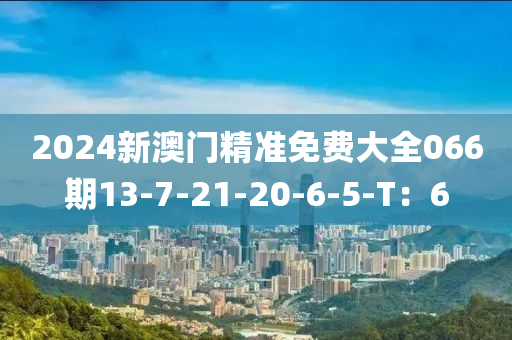 2024新澳门精准免费大全066期13-7-21-20-6-5-T：6